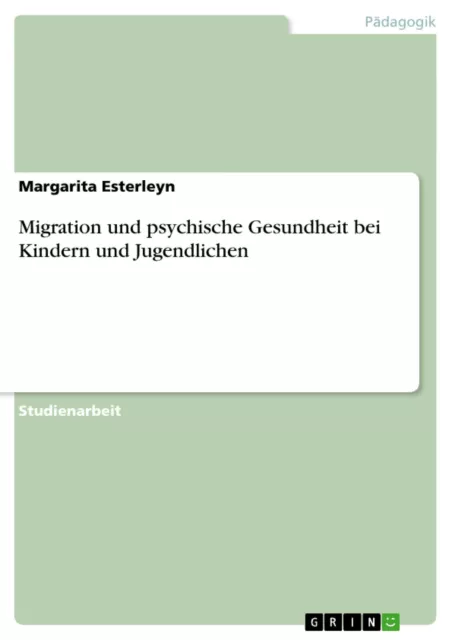 Pädagogik

Margarita Esterleyn

Migration und psychische Gesundheit bei Kindern und Jugendlichen

Studienarbeit

GRIN